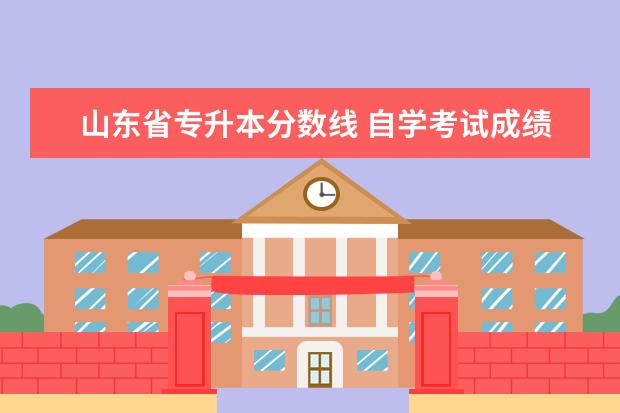 山东省专升本分数线 自学考试成绩